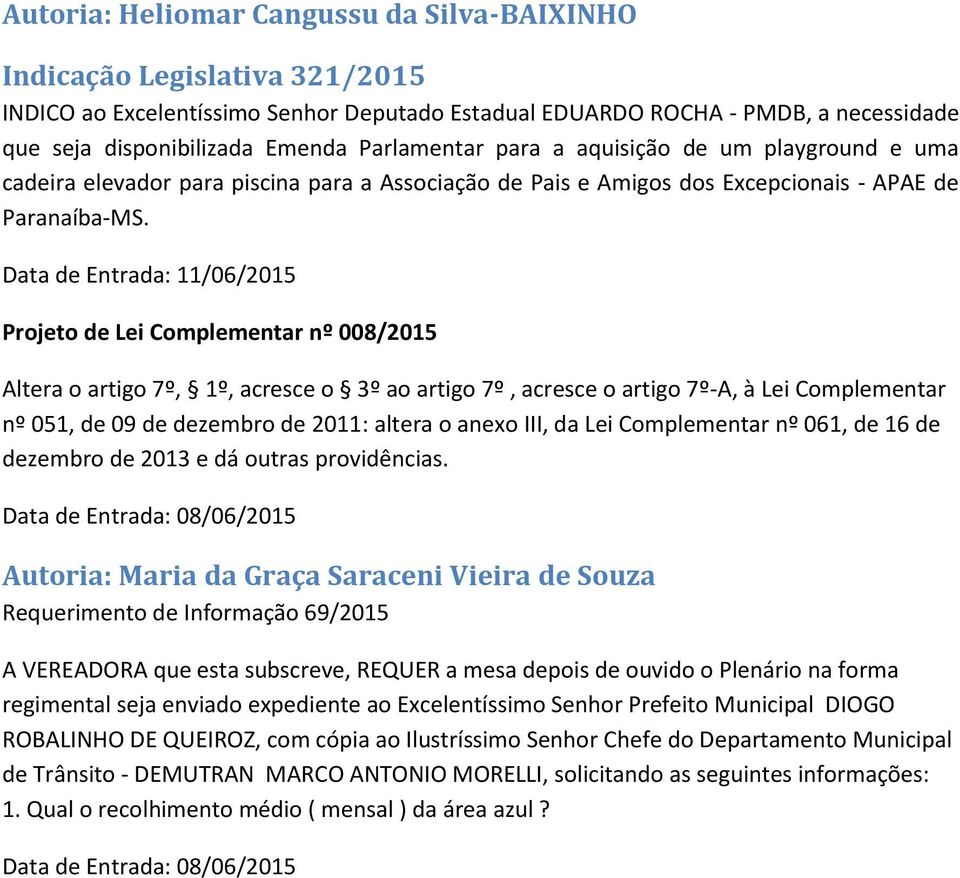 Autoria: Heliomar Cangussu da Silva-BAIXINHO

Indicação Legislativa 321/2015
INDICO ao Excelentíssimo Senhor Deputado Estadual EDUARDO ROCHA - PMDB, a necessidade que seja disponibilizada Emenda Parlamentar para a aquisição de um playground e uma cadeira elevador para piscina para a Associação de Pais e Amigos dos Excepcionais - APAE de Paranaíba-MS.

Data de Entrada: 11/06/2015

Projeto de Lei Complementar nº 008/2015

Altera o artigo 7º, § 1º, acresce o § 3º ao artigo 7º , acresce o artigo 7º-A, à Lei Complementar nº 051, de 09 de dezembro de 2011: altera o anexo III, da Lei Complementar nº 061, de 16 de dezembro de 2013 e dá outras providências.

Data de Entrada: 08/06/2015

Autoria: Maria da Graça Saraceni Vieira de Souza
Requerimento de Informação 69/2015

A VEREADORA que esta subscreve, REQUER a mesa depois de ouvido o Plenário na forma regimental seja enviado expediente ao Excelentíssimo Senhor Prefeito Municipal DIOGO ROBALINHO DE QUEIROZ, com cópia ao Ilustríssimo Senhor Chefe do Departamento Municipal de Trânsito - DEMUTRAN MARCO ANTONIO MORELLI, solicitando as seguintes informações:
1. Qual o recolhimento médio ( mensal ) da área azul ?

Data de Entrada: 08/06/2015